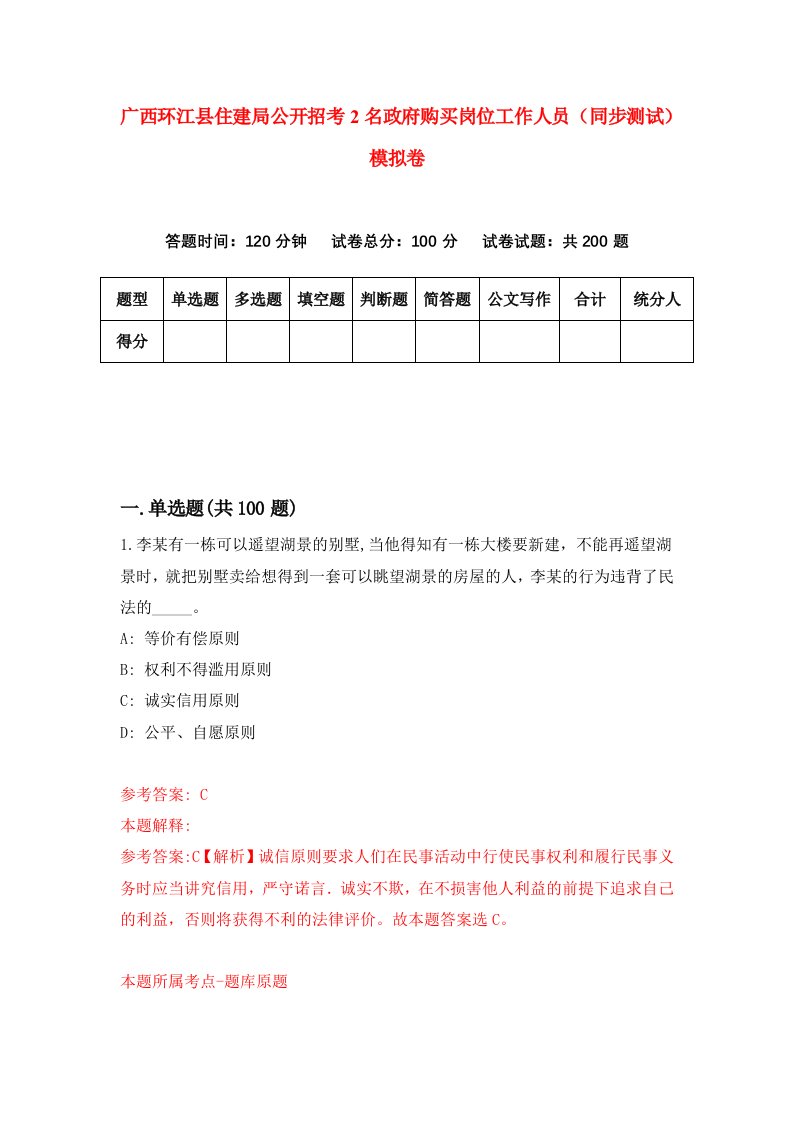 广西环江县住建局公开招考2名政府购买岗位工作人员（同步测试）模拟卷

答题时间：120分钟　　试卷总分：100分　　试卷试题：共200题

| 题型 | 单选题 | 多选题 | 填空题 | 判断题 | 简答题 | 公文写作 | 合计 | 统分人 |
|---|---|---|---|---|---|---|---|---|
| 得分 | | | | | | | | |

一.单选题(共100题)

1.李某有一栋可以遥望湖景的别墅,当他得知有一栋大楼要新建，不能再遥望湖景时，就把别墅卖给想得到一套可以眺望湖景的房屋的人，李某的行为违背了民法的_____。

A: 等价有偿原则

B: 权利不得滥用原则

C: 诚实信用原则

D: 公平、自愿原则

参考答案: C

本题解释:

参考答案:C【解析】诚信原则要求人们在民事活动中行使民事权利和履行民事义务时应当讲究信用，严守诺言．诚实不欺，在不损害他人利益的前提下追求自己的利益，否则将获得不利的法律评价。故本题答案选C。

本题所属考点-题库原题